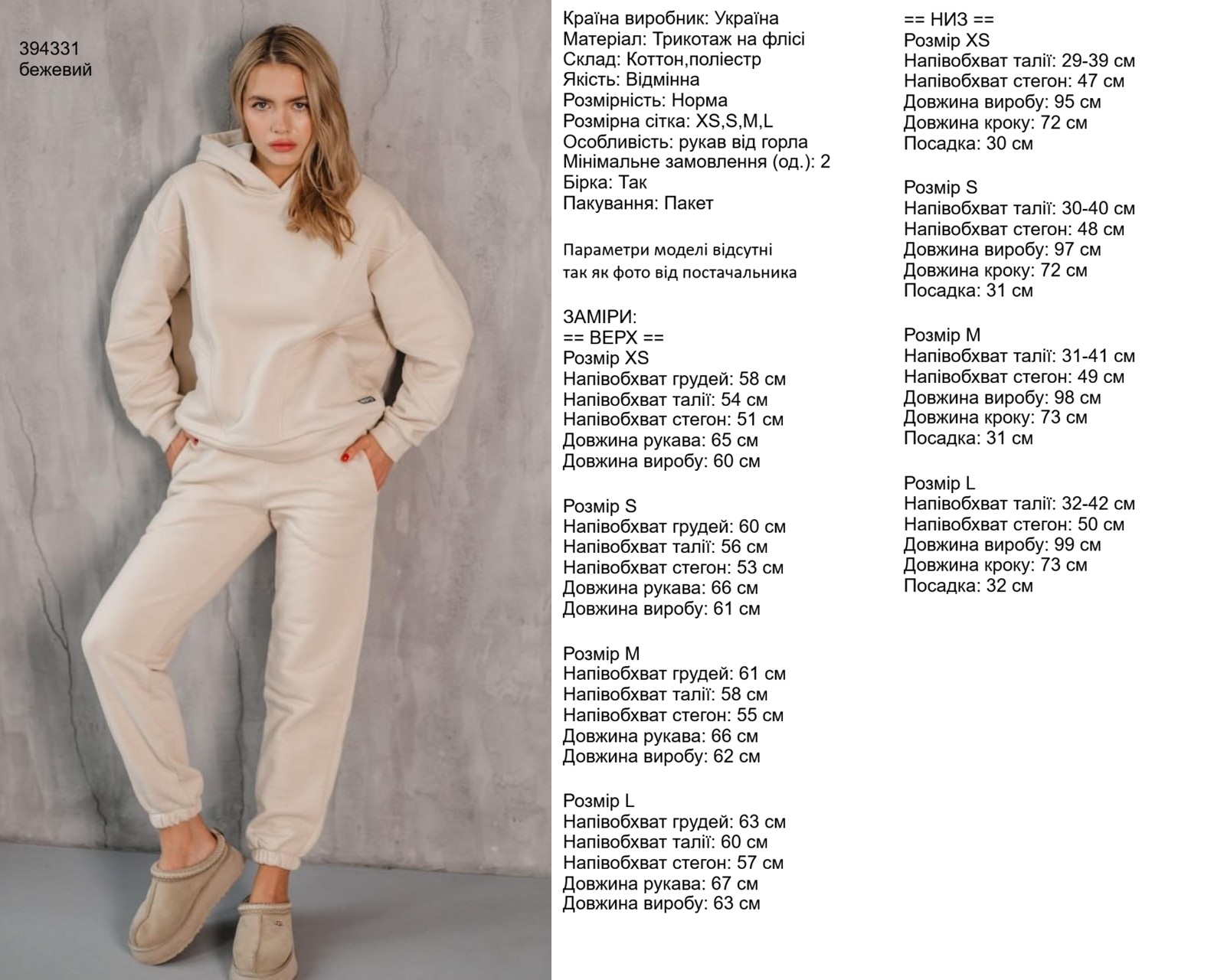 394331
бежевий

Країна виробник: Україна
Матеріал: Трикотаж на флісі
Склад: Коттон,поліестр
Якість: Відмінна
Розмірність: Норма
Розмірна сітка: XS,S,M,L
Особливість: рукав від горла
Мінімальне замовлення (од.): 2
Бірка: Так
Пакування: Пакет

Параметри моделі відсутні так як фото від постачальника

ЗАМІРИ:
== ВЕРХ ==
Розмір XS
Напівобхват грудей: 58 см
Напівобхват талії: 54 см
Напівобхват стегон: 51 см
Довжина рукава: 65 см
Довжина виробу: 60 см

Розмір S
Напівобхват грудей: 60 см
Напівобхват талії: 56 см
Напівобхват стегон: 53 см
Довжина рукава: 66 см
Довжина виробу: 61 см

Розмір M
Напівобхват грудей: 61 см
Напівобхват талії: 58 см
Напівобхват стегон: 55 см
Довжина рукава: 66 см
Довжина виробу: 62 см

Розмір L
Напівобхват грудей: 63 см
Напівобхват талії: 60 см
Напівобхват стегон: 57 см
Довжина рукава: 67 см
Довжина виробу: 63 см

== НИЗ ==
Розмір XS
Напівобхват талії: 29-39 см
Напівобхват стегон: 47 см
Довжина виробу: 95 см
Довжина кроку: 72 см
Посадка: 30 см

Розмір S
Напівобхват талії: 30-40 см
Напівобхват стегон: 48 см
Довжина виробу: 97 см
Довжина кроку: 72 см
Посадка: 31 см

Розмір M
Напівобхват талії: 31-41 см
Напівобхват стегон: 49 см
Довжина виробу: 98 см
Довжина кроку: 73 см
Посадка: 31 см

Розмір L
Напівобхват талії: 32-42 см
Напівобхват стегон: 50 см
Довжина виробу: 99 см
Довжина кроку: 73 см
Посадка: 32 см